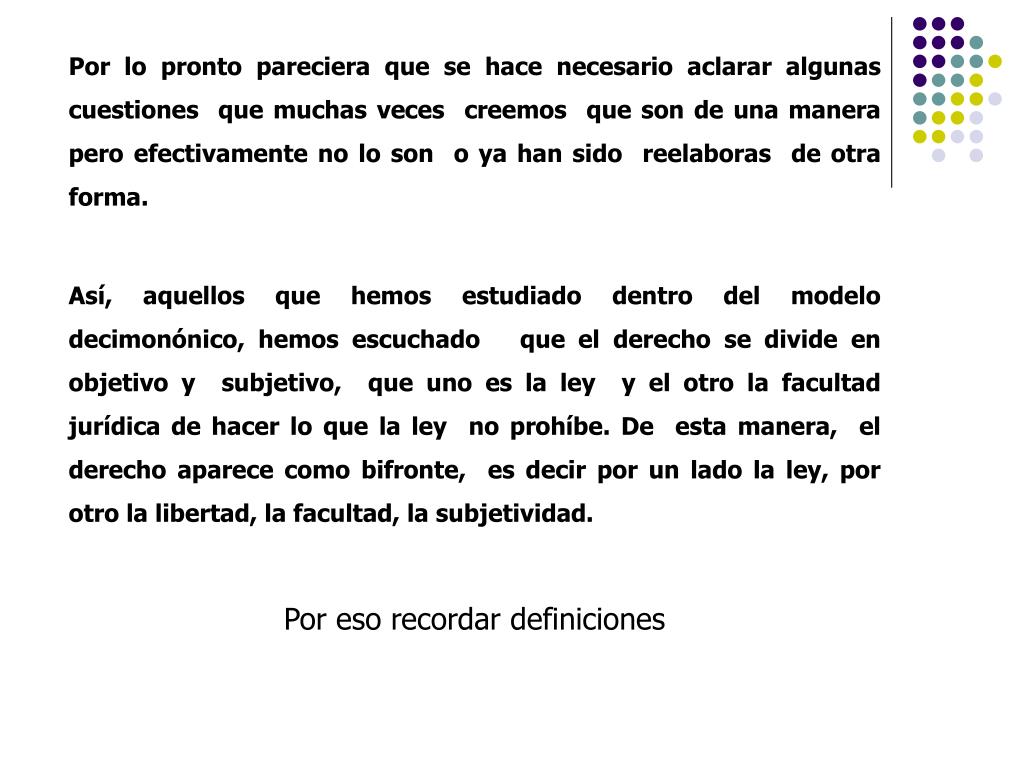 Por lo pronto pareciera que se hace necesario aclarar algunas cuestiones que muchas veces creemos que son de una manera pero efectivamente no lo son o ya han sido reelaboras de otra forma.

Así, aquellos que hemos estudiado dentro del modelo decimonónico, hemos escuchado que el derecho se divide en objetivo y subjetivo, que uno es la ley y el otro la facultad jurídica de hacer lo que la ley no prohíbe. De esta manera, el derecho aparece como bifronte, es decir por un lado la ley, por otro la libertad, la facultad, la subjetividad.

Por eso recordar definiciones